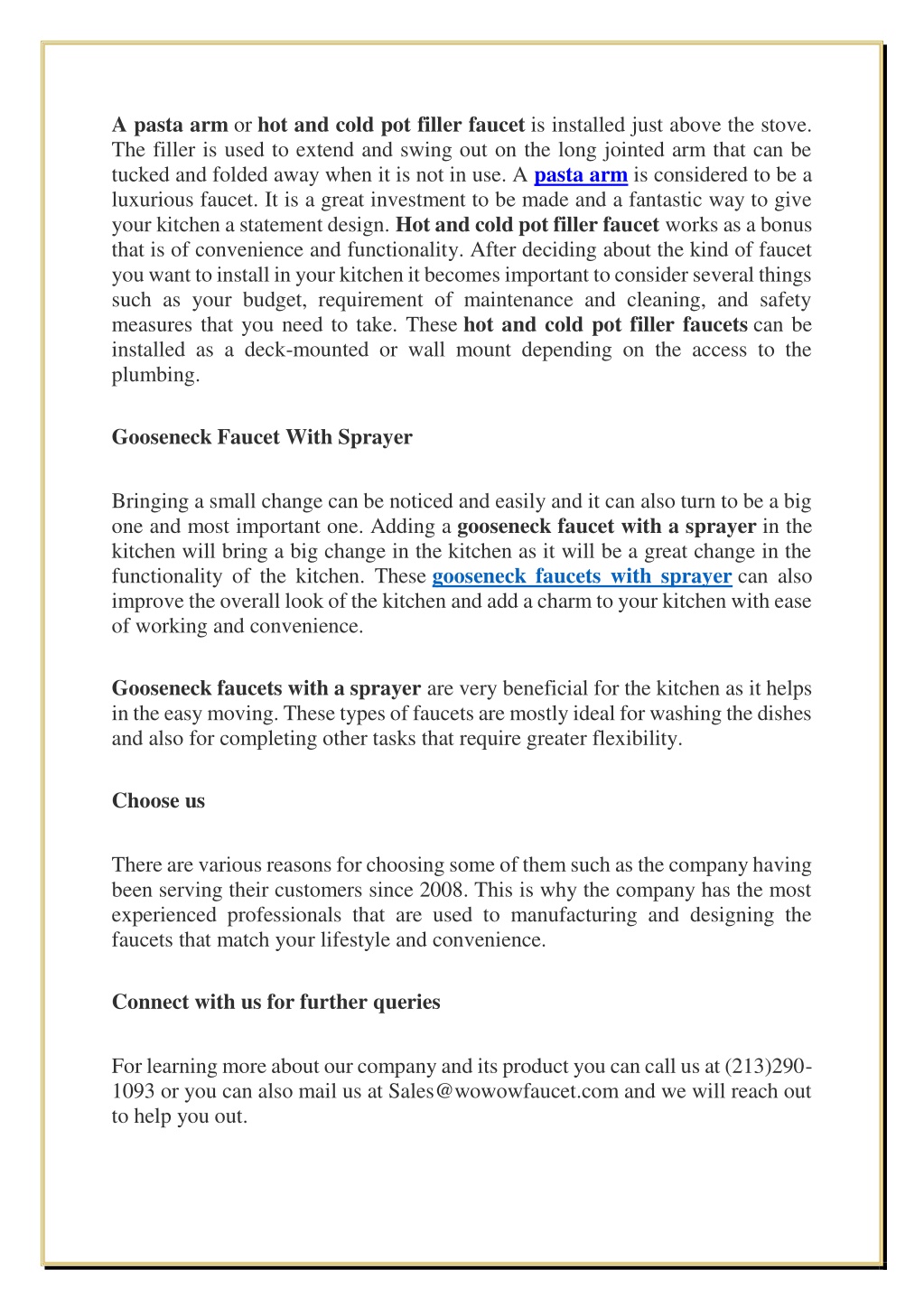 A pasta arm or hot and cold pot filler faucet is installed just above the stove. The filler is used to extend and swing out on the long jointed arm that can be tucked and folded away when it is not in use. A pasta arm is considered to be a luxurious faucet. It is a great investment to be made and a fantastic way to give your kitchen a statement design. Hot and cold pot filler faucet works as a bonus that is of convenience and functionality. After deciding about the kind of faucet you want to install in your kitchen it becomes important to consider several things such as your budget, requirement of maintenance and cleaning, and safety measures that you need to take. These hot and cold pot filler faucets can be installed as a deck-mounted or wall mount depending on the access to the plumbing.

Gooseneck Faucet With Sprayer

Bringing a small change can be noticed and easily and it can also turn to be a big one and most important one. Adding a gooseneck faucet with a sprayer in the kitchen will bring a big change in the kitchen as it will be a great change in the functionality of the kitchen. These gooseneck faucets with sprayer can also improve the overall look of the kitchen and add a charm to your kitchen with ease of working and convenience.

Gooseneck faucets with a sprayer are very beneficial for the kitchen as it helps in the easy moving. These types of faucets are mostly ideal for washing the dishes and also for completing other tasks that require greater flexibility.

Choose us

There are various reasons for choosing some of them such as the company having been serving their customers since 2008. This is why the company has the most experienced professionals that are used to manufacturing and designing the faucets that match your lifestyle and convenience.

Connect with us for further queries

For learning more about our company and its product you can call us at (213)290-1093 or you can also mail us at Sales@wowowfaucet.com and we will reach out to help you out.